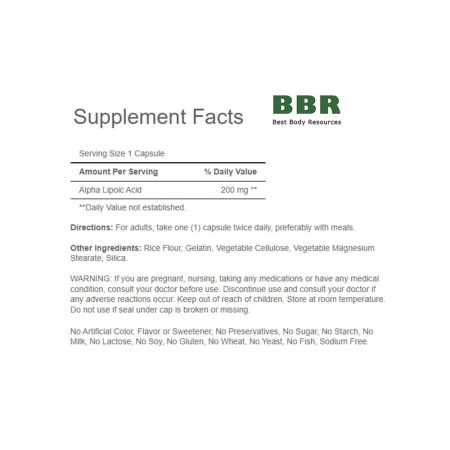 Supplement Facts

BBR
Best Body Resources

Serving Size 1 Capsule

| Amount Per Serving | % Daily Value |
|---|---|
| Alpha Lipoic Acid | 200 mg ** |

**Daily Value not established.

Directions: For adults, take one (1) capsule twice daily, preferably with meals.

Other Ingredients: Rice Flour, Gelatin, Vegetable Cellulose, Vegetable Magnesium Stearate, Silica.

WARNING: If you are pregnant, nursing, taking any medications or have any medical condition, consult your doctor before use. Discontinue use and consult your doctor if any adverse reactions occur. Keep out of reach of children. Store at room temperature. Do not use if seal under cap is broken or missing.

No Artificial Color, Flavor or Sweetener, No Preservatives, No Sugar, No Starch, No Milk, No Lactose, No Soy, No Gluten, No Wheat, No Yeast, No Fish, Sodium Free.